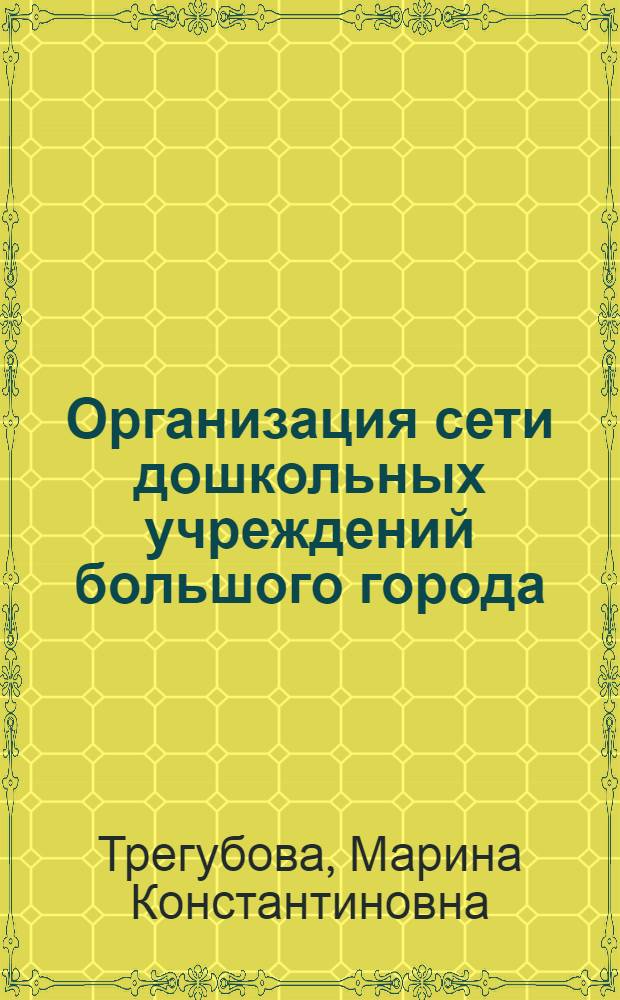 Организация сети дошкольных учреждений большого города

Трегубова, Марина Константиновна